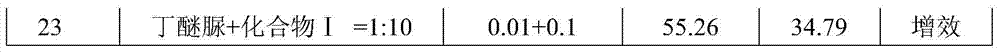 | 23 | 丁醚脲+化合物Ⅰ =1:10 | 0.01+0.1 | 55.26 | 34.79 | 增效 |
|---|---|---|---|---|---|